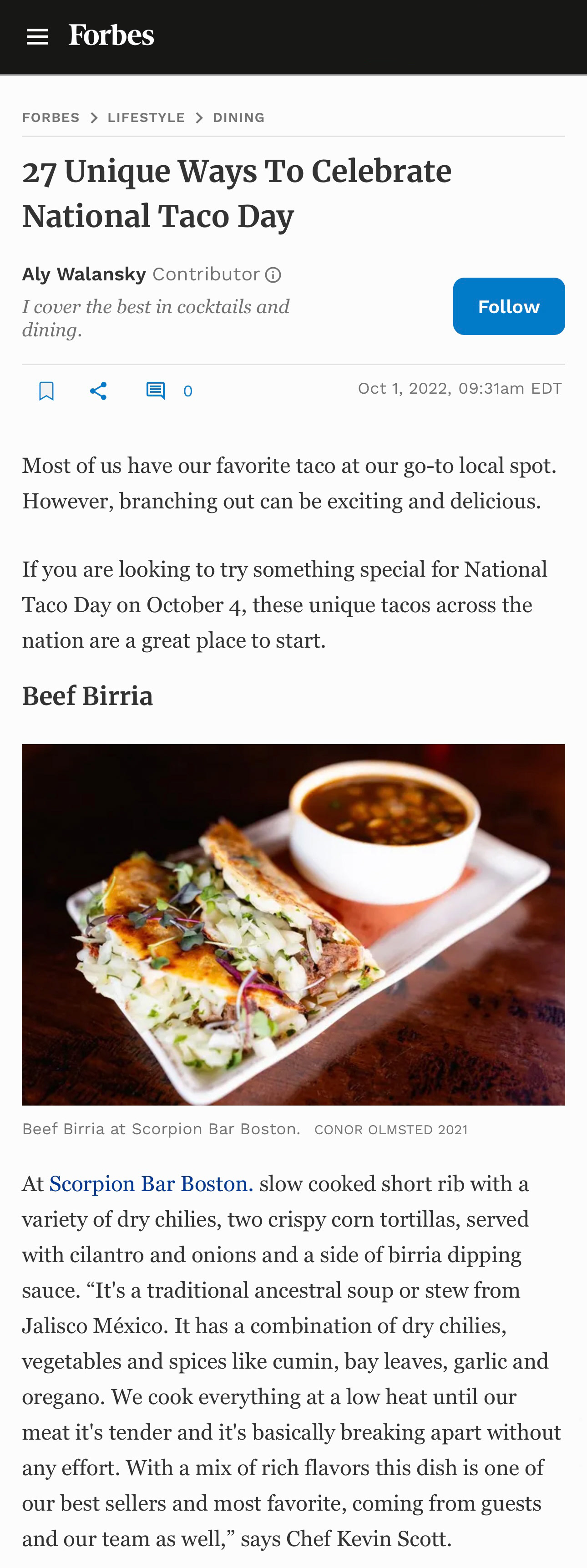 Forbes

FORBES > LIFESTYLE > DINING

27 Unique Ways To Celebrate National Taco Day

Aly Walansky Contributor

I cover the best in cocktails and dining.

Follow

0

Oct 1, 2022, 09:31am EDT

Most of us have our favorite taco at our go-to local spot. However, branching out can be exciting and delicious.

If you are looking to try something special for National Taco Day on October 4, these unique tacos across the nation are a great place to start.

Beef Birria

Beef Birria at Scorpion Bar Boston. CONOR OLMSTED 2021

At Scorpion Bar Boston. slow cooked short rib with a variety of dry chilies, two crispy corn tortillas, served with cilantro and onions and a side of birria dipping sauce. “It's a traditional ancestral soup or stew from Jalisco México. It has a combination of dry chilies, vegetables and spices like cumin, bay leaves, garlic and oregano. We cook everything at a low heat until our meat it's tender and it's basically breaking apart without any effort. With a mix of rich flavors this dish is one of our best sellers and most favorite, coming from guests and our team as well,” says Chef Kevin Scott.